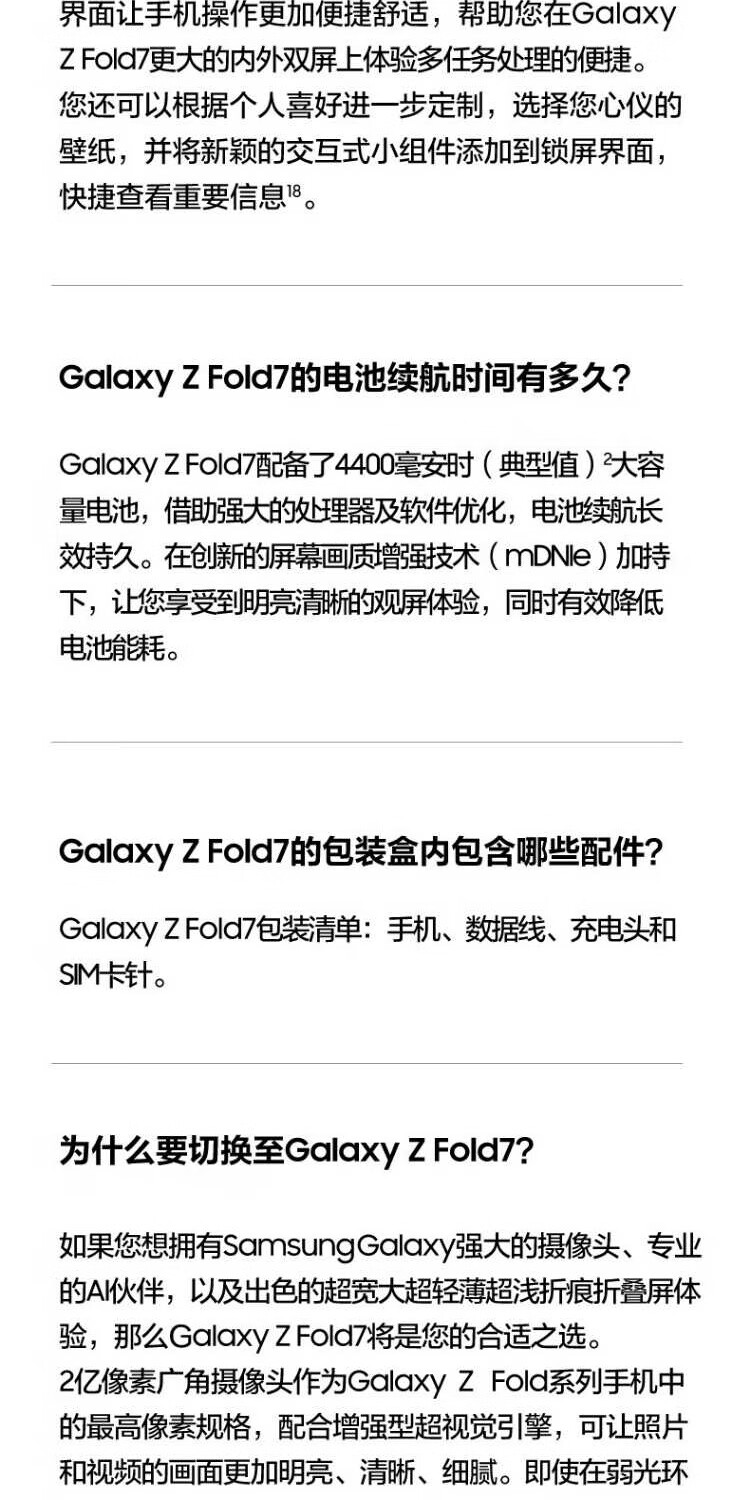 界面让手机操作更加便捷舒适，帮助您在Galaxy Z Fold7更大的内外双屏上体验多任务处理的便捷。您还可以根据个人喜好进一步定制，选择您心仪的壁纸，并将新颖的交互式小组件添加到锁屏界面，快捷查看重要信息$^{18}$。

Galaxy Z Fold7的电池续航时间有多久？

Galaxy Z Fold7配备了4400毫安时（典型值）$^{2}$大容量电池，借助强大的处理器及软件优化，电池续航长效持久。在创新的屏幕画质增强技术（mDNIe）加持下，让您享受到明亮清晰的观屏体验，同时有效降低电池能耗。

Galaxy Z Fold7的包装盒内包含哪些配件？

Galaxy Z Fold7包装清单：手机、数据线、充电头和SIM卡针。

为什么要切换至Galaxy Z Fold7？

如果您想拥有Samsung Galaxy强大的摄像头、专业的AI伙伴，以及出色的超宽大超轻薄超浅折痕折叠屏体验，那么Galaxy Z Fold7将是您的合适之选。
2亿像素广角摄像头作为Galaxy Z Fold系列手机中的最高像素规格，配合增强型超视觉引擎，可让照片和视频的画面更加明亮、清晰、细腻。即使在弱光环